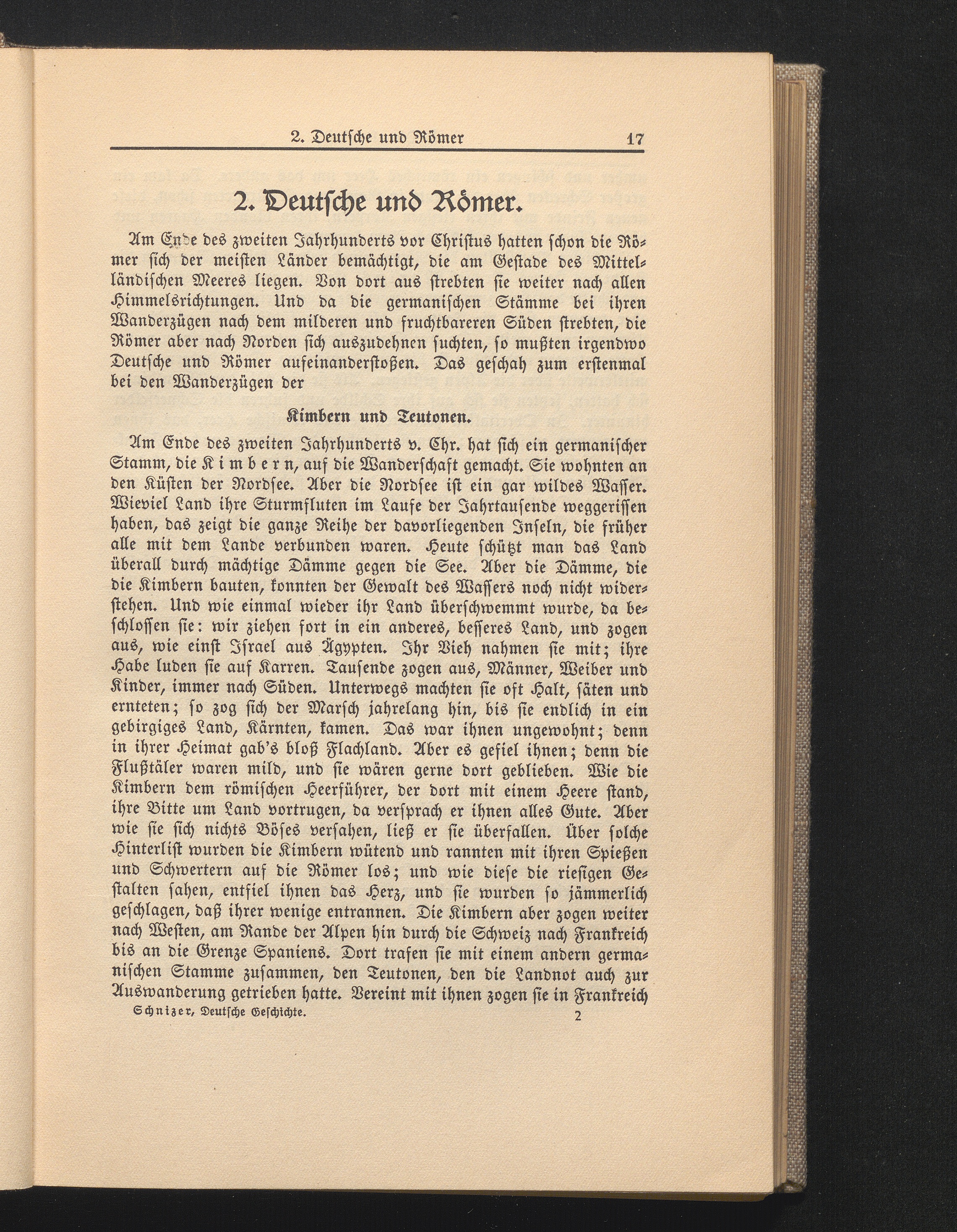 2. Deutſche und Römer 17

2. Deutſche und Römer.

Am Ende des zweiten Jahrhunderts vor Chriſtus hatten ſchon die Römer ſich der meiſten Länder bemächtigt, die am Geſtade des Mittelländiſchen Meeres liegen. Von dort aus ſtrebten ſie weiter nach allen Himmelsrichtungen. Und da die germaniſchen Stämme bei ihren Wanderzügen nach dem milderen und fruchtbareren Süden ſtrebten, die Römer aber nach Norden ſich auszudehnen ſuchten, ſo mußten irgendwo Deutſche und Römer aufeinanderſtoßen. Das geſchah zum erſtenmal bei den Wanderzügen der

Kimbern und Teutonen.

Am Ende des zweiten Jahrhunderts v. Chr. hat ſich ein germaniſcher Stamm, die Kimbern, auf die Wanderſchaft gemacht. Sie wohnten an den Küſten der Nordſee. Aber die Nordſee iſt ein gar wildes Waſſer. Wieviel Land ihre Sturmfluten im Laufe der Jahrtauſende weggeriſſen haben, das zeigt die ganze Reihe der davorliegenden Inſeln, die früher alle mit dem Lande verbunden waren. Heute ſchützt man das Land überall durch mächtige Dämme gegen die See. Aber die Dämme, die die Kimbern bauten, konnten der Gewalt des Waſſers noch nicht widerſtehen. Und wie einmal wieder ihr Land überſchwemmt wurde, da beſchloſſen ſie: wir ziehen fort in ein anderes, beſſeres Land, und zogen aus, wie einſt Iſrael aus Ägypten. Ihr Vieh nahmen ſie mit; ihre Habe luden ſie auf Karren. Tauſende zogen aus, Männer, Weiber und Kinder, immer nach Süden. Unterwegs machten ſie oft Halt, ſäten und ernteten; ſo zog ſich der Marſch jahrelang hin, bis ſie endlich in ein gebirgiges Land, Kärnten, kamen. Das war ihnen ungewohnt; denn in ihrer Heimat gab's bloß Flachland. Aber es gefiel ihnen; denn die Flußtäler waren mild, und ſie wären gerne dort geblieben. Wie die Kimbern dem römiſchen Heerführer, der dort mit einem Heere ſtand, ihre Bitte um Land vortrugen, da verſprach er ihnen alles Gute. Aber wie ſie ſich nichts Böſes verſahen, ließ er ſie überfallen. Über ſolche Hinterliſt wurden die Kimbern wütend und rannten mit ihren Spießen und Schwertern auf die Römer los; und wie dieſe die rieſigen Geſtalten ſahen, entfiel ihnen das Herz, und ſie wurden ſo jämmerlich geſchlagen, daß ihrer wenige entrannen. Die Kimbern aber zogen weiter nach Weſten, am Rande der Alpen hin durch die Schweiz nach Frankreich bis an die Grenze Spaniens. Dort trafen ſie mit einem andern germaniſchen Stamme zuſammen, den Teutonen, den die Landnot auch zur Auswanderung getrieben hatte. Vereint mit ihnen zogen ſie in Frankreich

Schnizer, Deutſche Geſchichte. 2